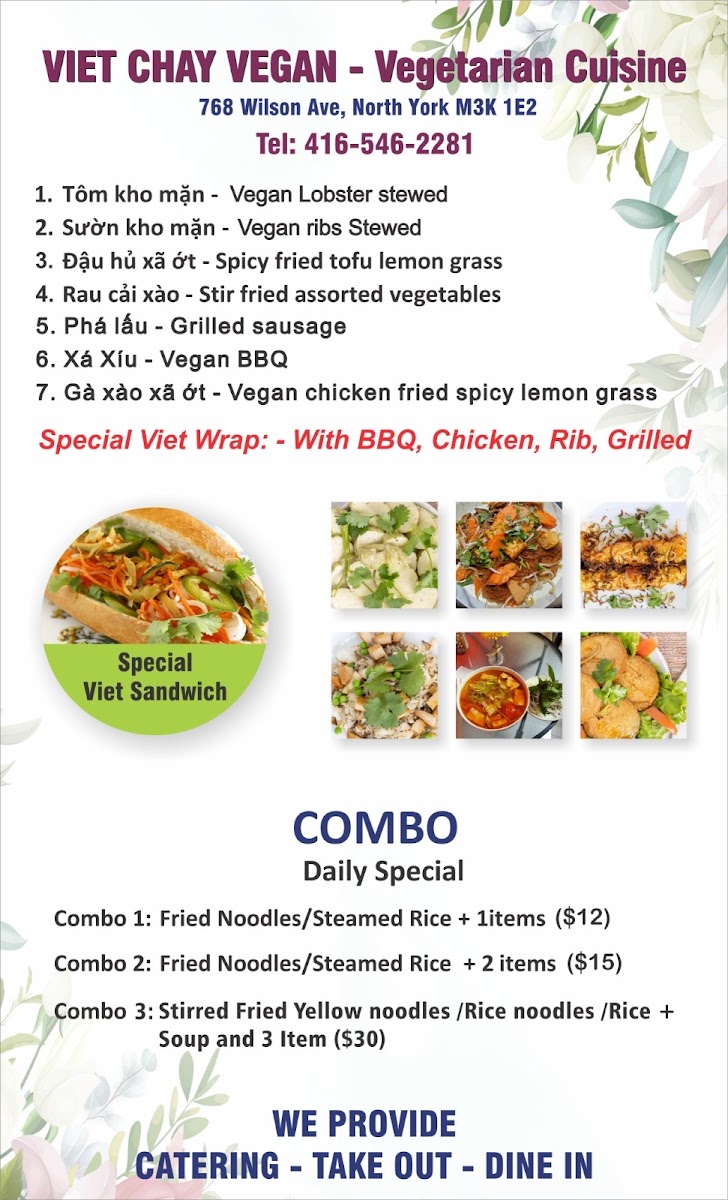 VIET CHAY VEGAN - Vegetarian Cuisine
768 Wilson Ave, North York M3K 1E2
Tel: 416-546-2281

1. Tôm kho mặn - Vegan Lobster stewed
2. Sườn kho mặn - Vegan ribs Stewed
3. Đậu hủ xã ớt - Spicy fried tofu lemon grass
4. Rau cải xào - Stir fried assorted vegetables
5. Phá lấu - Grilled sausage
6. Xá Xíu - Vegan BBQ
7. Gà xào xã ớt - Vegan chicken fried spicy lemon grass

Special Viet Wrap: - With BBQ, Chicken, Rib, Grilled

Special Viet Sandwich

COMBO
Daily Special

Combo 1: Fried Noodles/Steamed Rice + 1items ($12)

Combo 2: Fried Noodles/Steamed Rice + 2 items ($15)

Combo 3: Stirred Fried Yellow noodles /Rice noodles /Rice + Soup and 3 Item ($30)

WE PROVIDE
CATERING - TAKE OUT - DINE IN